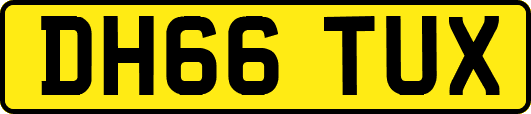 DH66 TUX